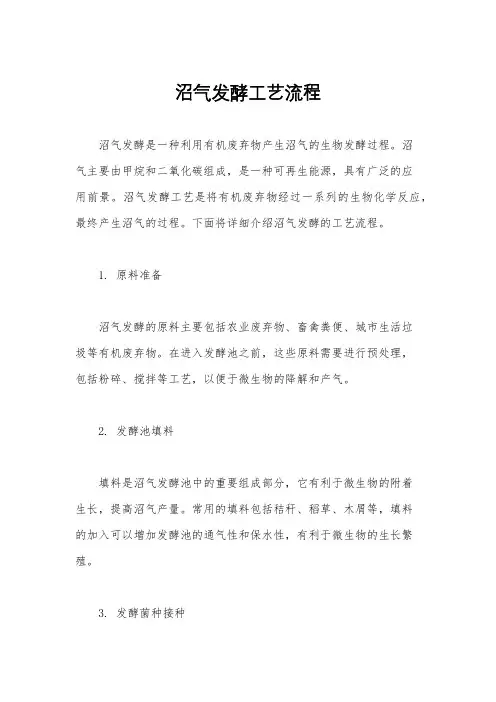 沼气发酵工艺流程

沼气发酵是一种利用有机废弃物产生沼气的生物发酵过程。沼气主要由甲烷和二氧化碳组成，是一种可再生能源，具有广泛的应用前景。沼气发酵工艺是将有机废弃物经过一系列的生物化学反应，最终产生沼气的过程。下面将详细介绍沼气发酵的工艺流程。

1. 原料准备

沼气发酵的原料主要包括农业废弃物、畜禽粪便、城市生活垃圾等有机废弃物。在进入发酵池之前，这些原料需要进行预处理，包括粉碎、搅拌等工艺，以便于微生物的降解和产气。

2. 发酵池填料

填料是沼气发酵池中的重要组成部分，它有利于微生物的附着生长，提高沼气产量。常用的填料包括秸秆、稻草、木屑等，填料的加入可以增加发酵池的通气性和保水性，有利于微生物的生长繁殖。

3. 发酵菌种接种